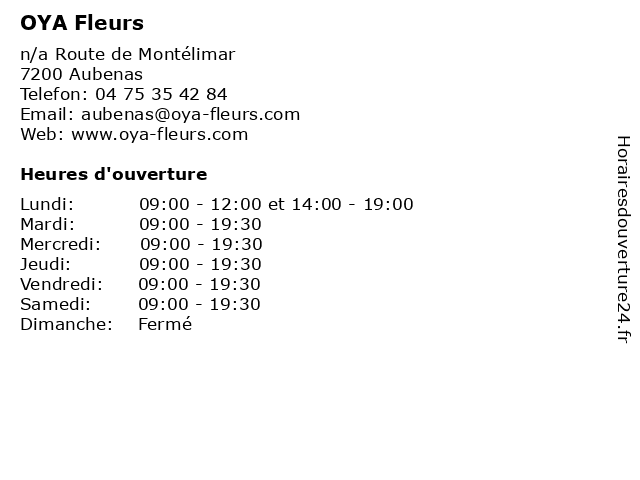 OYA Fleurs

n/a Route de Montélimar
7200 Aubenas
Telefon: 04 75 35 42 84
Email: aubenas@oya-fleurs.com
Web: www.oya-fleurs.com

Heures d'ouverture

Lundi: 09:00 - 12:00 et 14:00 - 19:00
Mardi: 09:00 - 19:30
Mercredi: 09:00 - 19:30
Jeudi: 09:00 - 19:30
Vendredi: 09:00 - 19:30
Samedi: 09:00 - 19:30
Dimanche: Fermé

Horairesdouverture24.fr